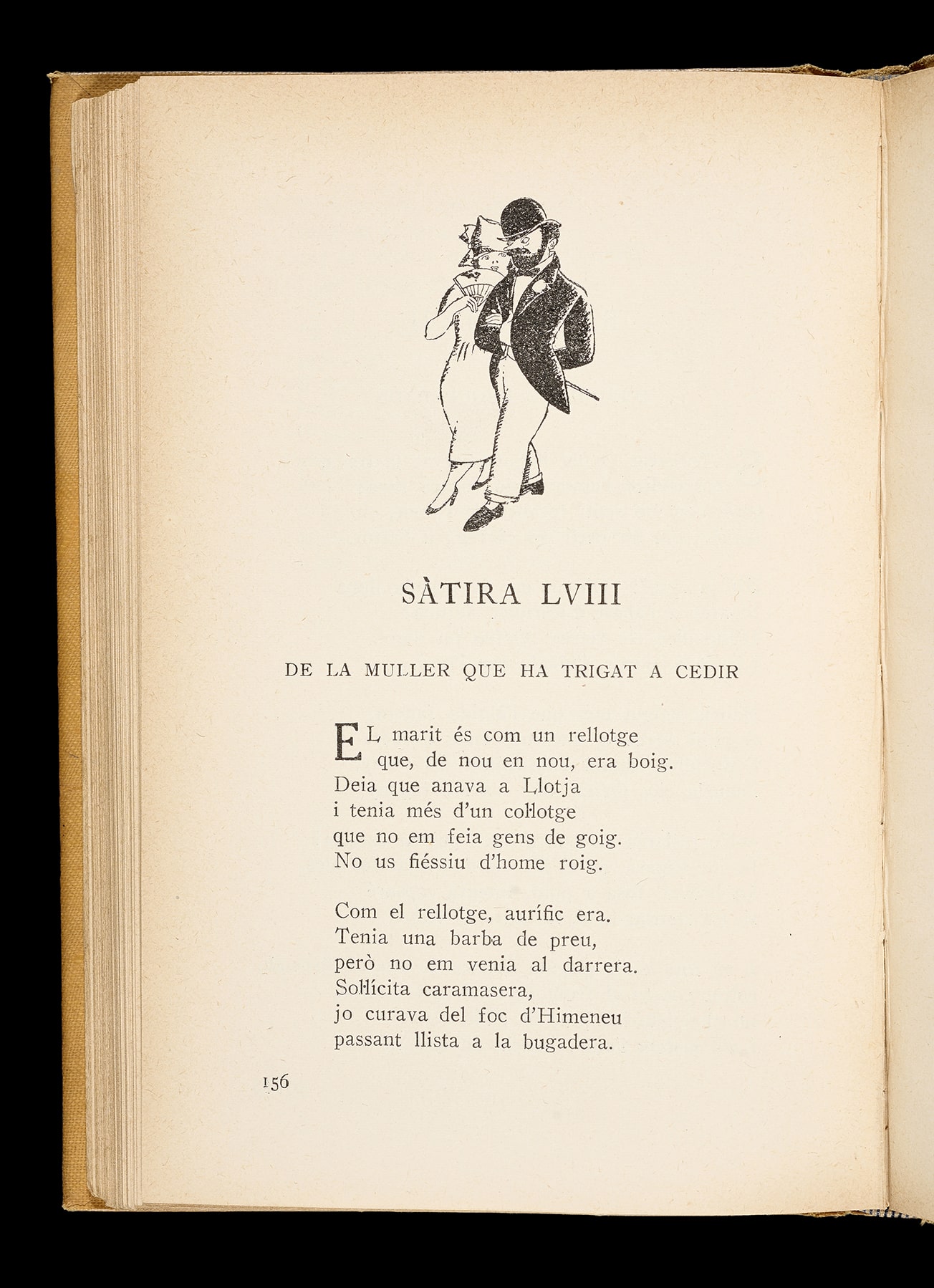 SÀTIRA LVIII

DE LA MULLER QUE HA TRIGAT A CEDIR

EL marit és com un rellotge
que, de nou en nou, era boig.
Deia que anava a Llotja
i tenia més d'un col·lotge
que no em feia gens de goig.
No us fiéssiu d'home roig.

Com el rellotge, aurífic era.
Tenia una barba de preu,
però no em venia al darrera.
Sol·lícita caramasera,
jo curava del foc d'Himeneu
passant llista a la bugadera.

156